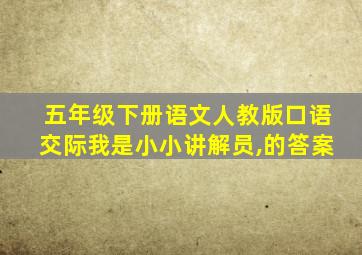 五年级下册语文人教版口语交际我是小小讲解员,的答案